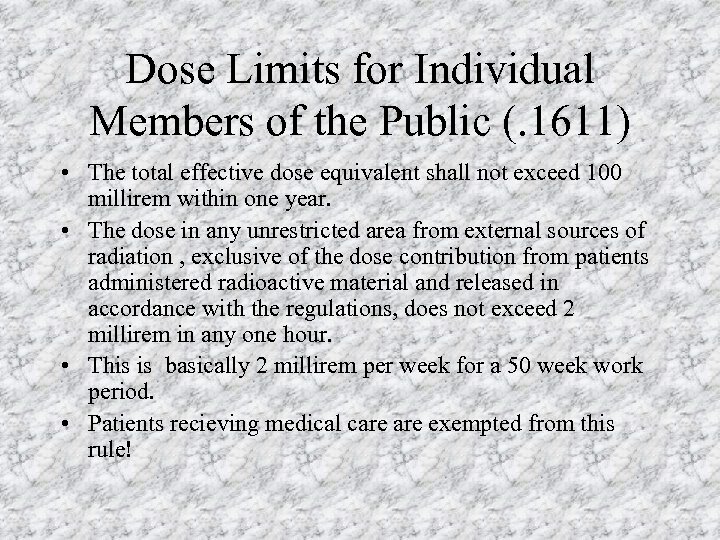 Dose Limits for Individual Members of the Public (.1611)

• The total effective dose equivalent shall not exceed 100 millirem within one year.

• The dose in any unrestricted area from external sources of radiation , exclusive of the dose contribution from patients administered radioactive material and released in accordance with the regulations, does not exceed 2 millirem in any one hour.

• This is basically 2 millirem per week for a 50 week work period.

• Patients recieving medical care are exempted from this rule!